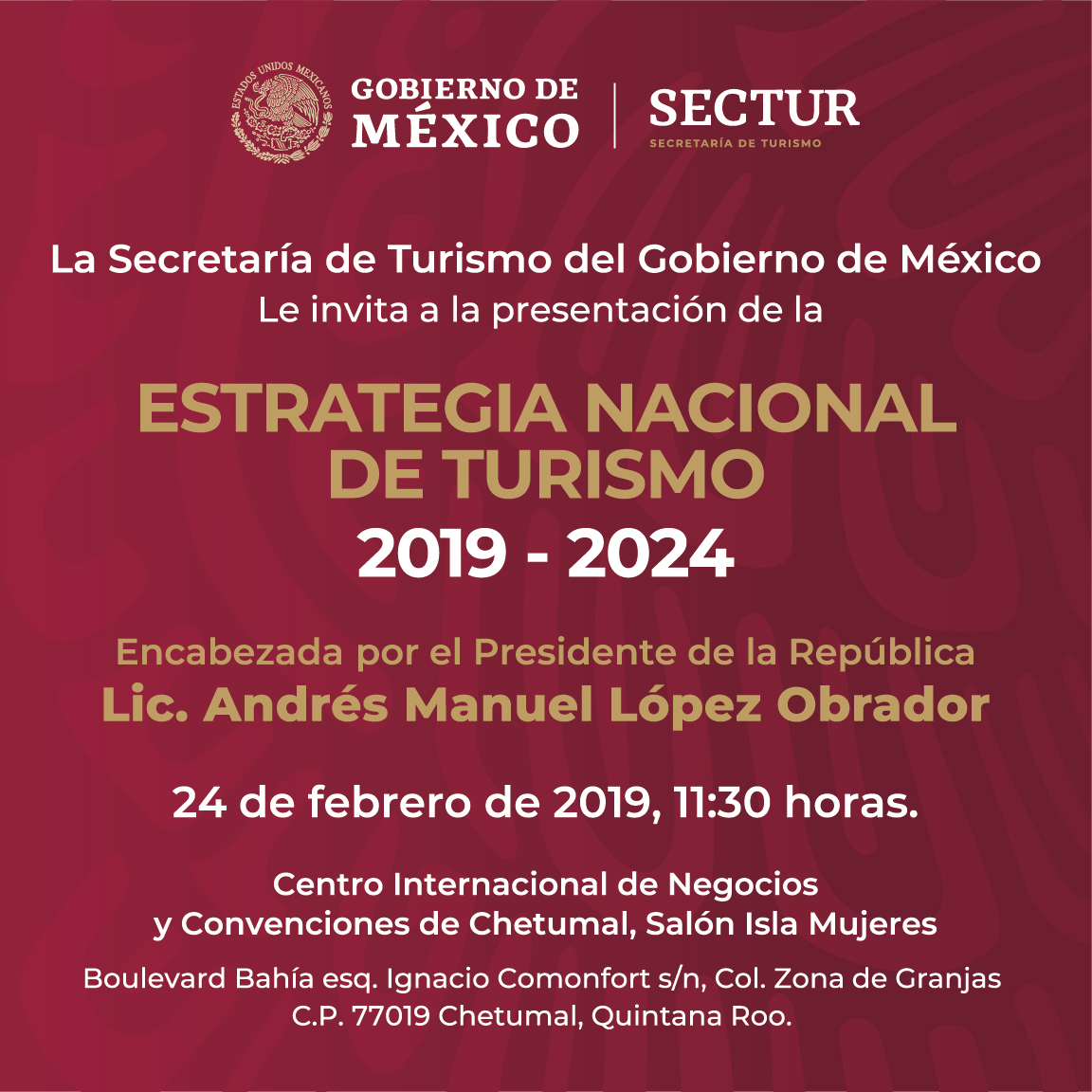 ESTADOS UNIDOS MEXICANOS

GOBIERNO DE MÉXICO

SECTUR
SECRETARÍA DE TURISMO

La Secretaría de Turismo del Gobierno de México
Le invita a la presentación de la

ESTRATEGIA NACIONAL DE TURISMO
2019 - 2024

Encabezada por el Presidente de la República
Lic. Andrés Manuel López Obrador

24 de febrero de 2019, 11:30 horas.

Centro Internacional de Negocios y Convenciones de Chetumal, Salón Isla Mujeres

Boulevard Bahía esq. Ignacio Comonfort s/n, Col. Zona de Granjas
C.P. 77019 Chetumal, Quintana Roo.